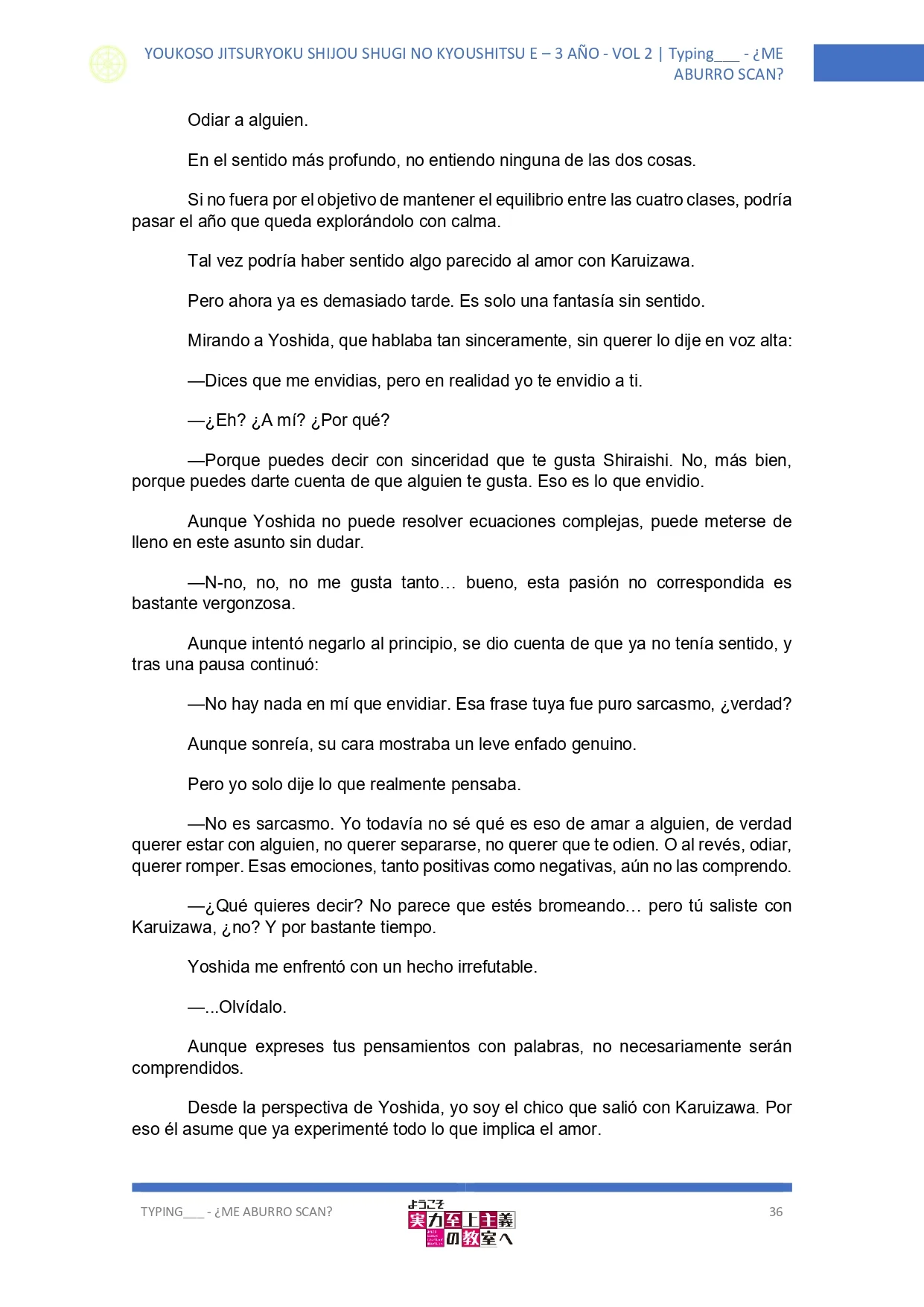 YOUKOSO JITSURYOKU SHIJOU SHUGI NO KYOUSHITSU E – 3 AÑO - VOL 2 | Typing___ - ¿ME ABURRO SCAN?

Odiar a alguien.

En el sentido más profundo, no entiendo ninguna de las dos cosas.

Si no fuera por el objetivo de mantener el equilibrio entre las cuatro clases, podría pasar el año que queda explorándolo con calma.

Tal vez podría haber sentido algo parecido al amor con Karuizawa.

Pero ahora ya es demasiado tarde. Es solo una fantasía sin sentido.

Mirando a Yoshida, que hablaba tan sinceramente, sin querer lo dije en voz alta:

—Dices que me envidias, pero en realidad yo te envidio a ti.

—¿Eh? ¿A mí? ¿Por qué?

—Porque puedes decir con sinceridad que te gusta Shiraishi. No, más bien, porque puedes darte cuenta de que alguien te gusta. Eso es lo que envidio.

Aunque Yoshida no puede resolver ecuaciones complejas, puede meterse de lleno en este asunto sin dudar.

—N-no, no, no me gusta tanto… bueno, esta pasión no correspondida es bastante vergonzosa.

Aunque intentó negarlo al principio, se dio cuenta de que ya no tenía sentido, y tras una pausa continuó:

—No hay nada en mí que envidiar. Esa frase tuya fue puro sarcasmo, ¿verdad?

Aunque sonreía, su cara mostraba un leve enfado genuino.

Pero yo solo dije lo que realmente pensaba.

—No es sarcasmo. Yo todavía no sé qué es eso de amar a alguien, de verdad querer estar con alguien, no querer separarse, no querer que te odien. O al revés, odiar, querer romper. Esas emociones, tanto positivas como negativas, aún no las comprendo.

—¿Qué quieres decir? No parece que estés bromeando… pero tú saliste con Karuizawa, ¿no? Y por bastante tiempo.

Yoshida me enfrentó con un hecho irrefutable.

—...Olvídalo.

Aunque expreses tus pensamientos con palabras, no necesariamente serán comprendidos.

Desde la perspectiva de Yoshida, yo soy el chico que salió con Karuizawa. Por eso él asume que ya experimenté todo lo que implica el amor.

TYPING___ - ¿ME ABURRO SCAN?

ようこそ 実力至上主義の教室へ

36